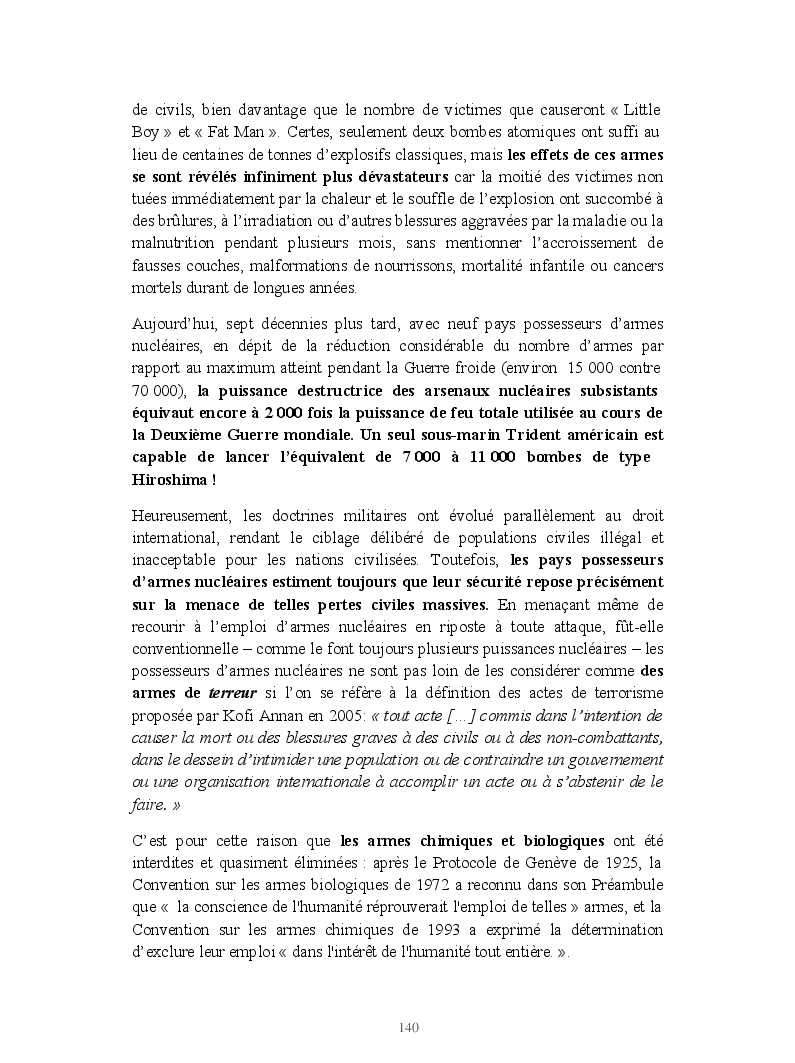 de civils, bien davantage que le nombre de victimes que causeront « Little Boy » et « Fat Man ». Certes, seulement deux bombes atomiques ont suffi au lieu de centaines de tonnes d'explosifs classiques, mais les effets de ces armes se sont révélés infiniment plus dévastateurs car la moitié des victimes non tuées immédiatement par la chaleur et le souffle de l'explosion ont succombé à des brûlures, à l'irradiation ou d'autres blessures aggravées par la maladie ou la malnutrition pendant plusieurs mois, sans mentionner l'accroissement de fausses couches, malformations de nourrissons, mortalité infantile ou cancers mortels durant de longues années.

Aujourd'hui, sept décennies plus tard, avec neuf pays possesseurs d'armes nucléaires, en dépit de la réduction considérable du nombre d'armes par rapport au maximum atteint pendant la Guerre froide (environ 15 000 contre 70 000), la puissance destructrice des arsenaux nucléaires subsistants équivaut encore à 2 000 fois la puissance de feu totale utilisée au cours de la Deuxième Guerre mondiale. Un seul sous-marin Trident américain est capable de lancer l'équivalent de 7 000 à 11 000 bombes de type Hiroshima !

Heureusement, les doctrines militaires ont évolué parallèlement au droit international, rendant le ciblage délibéré de populations civiles illégal et inacceptable pour les nations civilisées. Toutefois, les pays possesseurs d'armes nucléaires estiment toujours que leur sécurité repose précisément sur la menace de telles pertes civiles massives. En menaçant même de recourir à l'emploi d'armes nucléaires en riposte à toute attaque, fût-elle conventionnelle – comme le font toujours plusieurs puissances nucléaires – les possesseurs d'armes nucléaires ne sont pas loin de les considérer comme des armes de terreur si l'on se réfère à la définition des actes de terrorisme proposée par Kofi Annan en 2005: « tout acte […] commis dans l'intention de causer la mort ou des blessures graves à des civils ou à des non-combattants, dans le dessein d'intimider une population ou de contraindre un gouvernement ou une organisation internationale à accomplir un acte ou à s'abstenir de le faire. »

C'est pour cette raison que les armes chimiques et biologiques ont été interdites et quasiment éliminées : après le Protocole de Genève de 1925, la Convention sur les armes biologiques de 1972 a reconnu dans son Préambule que « la conscience de l'humanité réprouverait l'emploi de telles » armes, et la Convention sur les armes chimiques de 1993 a exprimé la détermination d'exclure leur emploi « dans l'intérêt de l'humanité tout entière. ».

140